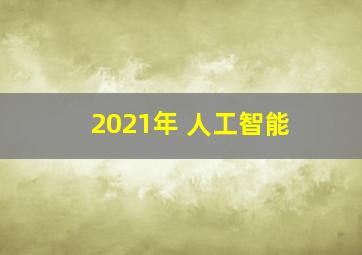 2021年 人工智能